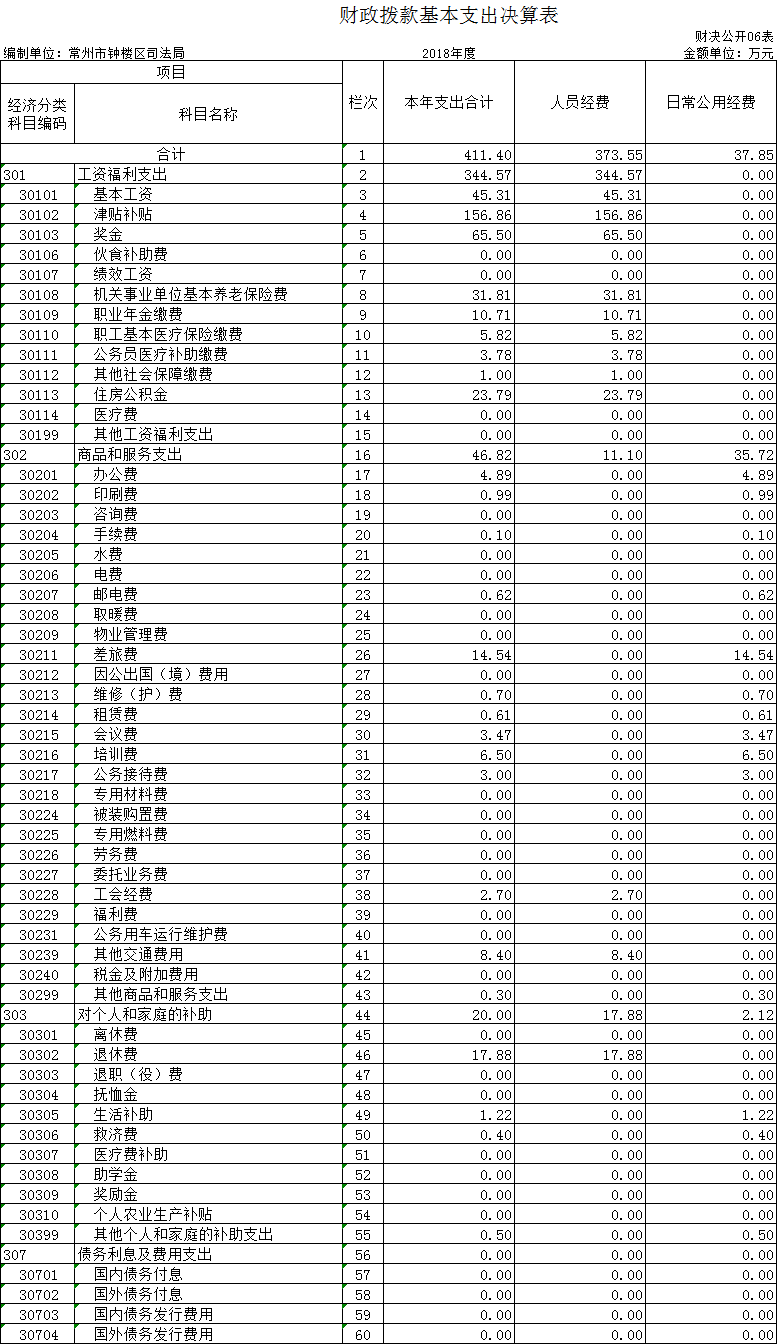 财政拨款基本支出决算表

财决公开06表

编制单位：常州市钟楼区司法局　　2018年度　　金额单位：万元

| 经济分类科目编码 | 科目名称 | 栏次 | 本年支出合计 | 人员经费 | 日常公用经费 |
|---|---|---|---|---|---|
| 合计 | | 1 | 411.40 | 373.55 | 37.85 |
| 301 | 工资福利支出 | 2 | 344.57 | 344.57 | 0.00 |
| 30101 | 基本工资 | 3 | 45.31 | 45.31 | 0.00 |
| 30102 | 津贴补贴 | 4 | 156.86 | 156.86 | 0.00 |
| 30103 | 奖金 | 5 | 65.50 | 65.50 | 0.00 |
| 30106 | 伙食补助费 | 6 | 0.00 | 0.00 | 0.00 |
| 30107 | 绩效工资 | 7 | 0.00 | 0.00 | 0.00 |
| 30108 | 机关事业单位基本养老保险费 | 8 | 31.81 | 31.81 | 0.00 |
| 30109 | 职业年金缴费 | 9 | 10.71 | 10.71 | 0.00 |
| 30110 | 职工基本医疗保险缴费 | 10 | 5.82 | 5.82 | 0.00 |
| 30111 | 公务员医疗补助缴费 | 11 | 3.78 | 3.78 | 0.00 |
| 30112 | 其他社会保障缴费 | 12 | 1.00 | 1.00 | 0.00 |
| 30113 | 住房公积金 | 13 | 23.79 | 23.79 | 0.00 |
| 30114 | 医疗费 | 14 | 0.00 | 0.00 | 0.00 |
| 30199 | 其他工资福利支出 | 15 | 0.00 | 0.00 | 0.00 |
| 302 | 商品和服务支出 | 16 | 46.82 | 11.10 | 35.72 |
| 30201 | 办公费 | 17 | 4.89 | 0.00 | 4.89 |
| 30202 | 印刷费 | 18 | 0.99 | 0.00 | 0.99 |
| 30203 | 咨询费 | 19 | 0.00 | 0.00 | 0.00 |
| 30204 | 手续费 | 20 | 0.10 | 0.00 | 0.10 |
| 30205 | 水费 | 21 | 0.00 | 0.00 | 0.00 |
| 30206 | 电费 | 22 | 0.00 | 0.00 | 0.00 |
| 30207 | 邮电费 | 23 | 0.62 | 0.00 | 0.62 |
| 30208 | 取暖费 | 24 | 0.00 | 0.00 | 0.00 |
| 30209 | 物业管理费 | 25 | 0.00 | 0.00 | 0.00 |
| 30211 | 差旅费 | 26 | 14.54 | 0.00 | 14.54 |
| 30212 | 因公出国（境）费用 | 27 | 0.00 | 0.00 | 0.00 |
| 30213 | 维修（护）费 | 28 | 0.70 | 0.00 | 0.70 |
| 30214 | 租赁费 | 29 | 0.61 | 0.00 | 0.61 |
| 30215 | 会议费 | 30 | 3.47 | 0.00 | 3.47 |
| 30216 | 培训费 | 31 | 6.50 | 0.00 | 6.50 |
| 30217 | 公务接待费 | 32 | 3.00 | 0.00 | 3.00 |
| 30218 | 专用材料费 | 33 | 0.00 | 0.00 | 0.00 |
| 30224 | 被装购置费 | 34 | 0.00 | 0.00 | 0.00 |
| 30225 | 专用燃料费 | 35 | 0.00 | 0.00 | 0.00 |
| 30226 | 劳务费 | 36 | 0.00 | 0.00 | 0.00 |
| 30227 | 委托业务费 | 37 | 0.00 | 0.00 | 0.00 |
| 30228 | 工会经费 | 38 | 2.70 | 2.70 | 0.00 |
| 30229 | 福利费 | 39 | 0.00 | 0.00 | 0.00 |
| 30231 | 公务用车运行维护费 | 40 | 0.00 | 0.00 | 0.00 |
| 30239 | 其他交通费用 | 41 | 8.40 | 8.40 | 0.00 |
| 30240 | 税金及附加费用 | 42 | 0.00 | 0.00 | 0.00 |
| 30299 | 其他商品和服务支出 | 43 | 0.30 | 0.00 | 0.30 |
| 303 | 对个人和家庭的补助 | 44 | 20.00 | 17.88 | 2.12 |
| 30301 | 离休费 | 45 | 0.00 | 0.00 | 0.00 |
| 30302 | 退休费 | 46 | 17.88 | 17.88 | 0.00 |
| 30303 | 退职（役）费 | 47 | 0.00 | 0.00 | 0.00 |
| 30304 | 抚恤金 | 48 | 0.00 | 0.00 | 0.00 |
| 30305 | 生活补助 | 49 | 1.22 | 0.00 | 1.22 |
| 30306 | 救济费 | 50 | 0.40 | 0.00 | 0.40 |
| 30307 | 医疗费补助 | 51 | 0.00 | 0.00 | 0.00 |
| 30308 | 助学金 | 52 | 0.00 | 0.00 | 0.00 |
| 30309 | 奖励金 | 53 | 0.00 | 0.00 | 0.00 |
| 30310 | 个人农业生产补贴 | 54 | 0.00 | 0.00 | 0.00 |
| 30399 | 其他个人和家庭的补助支出 | 55 | 0.50 | 0.00 | 0.50 |
| 307 | 债务利息及费用支出 | 56 | 0.00 | 0.00 | 0.00 |
| 30701 | 国内债务付息 | 57 | 0.00 | 0.00 | 0.00 |
| 30702 | 国外债务付息 | 58 | 0.00 | 0.00 | 0.00 |
| 30703 | 国内债务发行费用 | 59 | 0.00 | 0.00 | 0.00 |
| 30704 | 国外债务发行费用 | 60 | 0.00 | 0.00 | 0.00 |